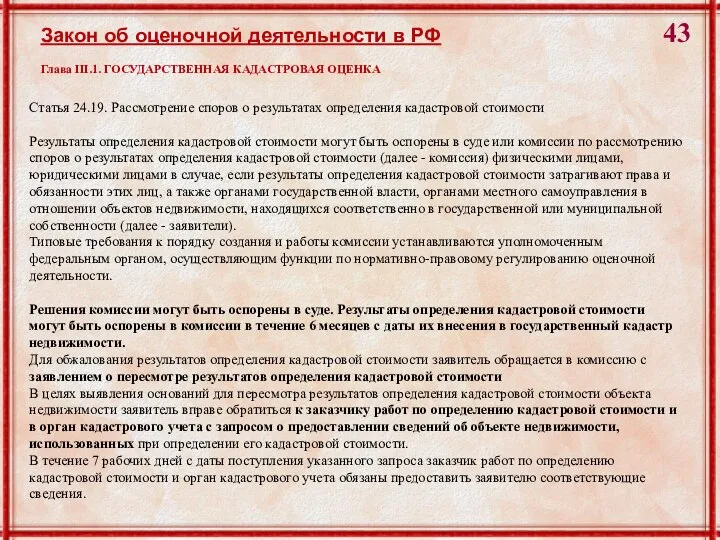 Закон об оценочной деятельности в РФ

43

Глава III.1. ГОСУДАРСТВЕННАЯ КАДАСТРОВАЯ ОЦЕНКА

Статья 24.19. Рассмотрение споров о результатах определения кадастровой стоимости

Результаты определения кадастровой стоимости могут быть оспорены в суде или комиссии по рассмотрению споров о результатах определения кадастровой стоимости (далее - комиссия) физическими лицами, юридическими лицами в случае, если результаты определения кадастровой стоимости затрагивают права и обязанности этих лиц, а также органами государственной власти, органами местного самоуправления в отношении объектов недвижимости, находящихся соответственно в государственной или муниципальной собственности (далее - заявители).
Типовые требования к порядку создания и работы комиссии устанавливаются уполномоченным федеральным органом, осуществляющим функции по нормативно-правовому регулированию оценочной деятельности.

Решения комиссии могут быть оспорены в суде. Результаты определения кадастровой стоимости могут быть оспорены в комиссии в течение 6 месяцев с даты их внесения в государственный кадастр недвижимости.
Для обжалования результатов определения кадастровой стоимости заявитель обращается в комиссию с заявлением о пересмотре результатов определения кадастровой стоимости
В целях выявления оснований для пересмотра результатов определения кадастровой стоимости объекта недвижимости заявитель вправе обратиться к заказчику работ по определению кадастровой стоимости и в орган кадастрового учета с запросом о предоставлении сведений об объекте недвижимости, использованных при определении его кадастровой стоимости.
В течение 7 рабочих дней с даты поступления указанного запроса заказчик работ по определению кадастровой стоимости и орган кадастрового учета обязаны предоставить заявителю соответствующие сведения.